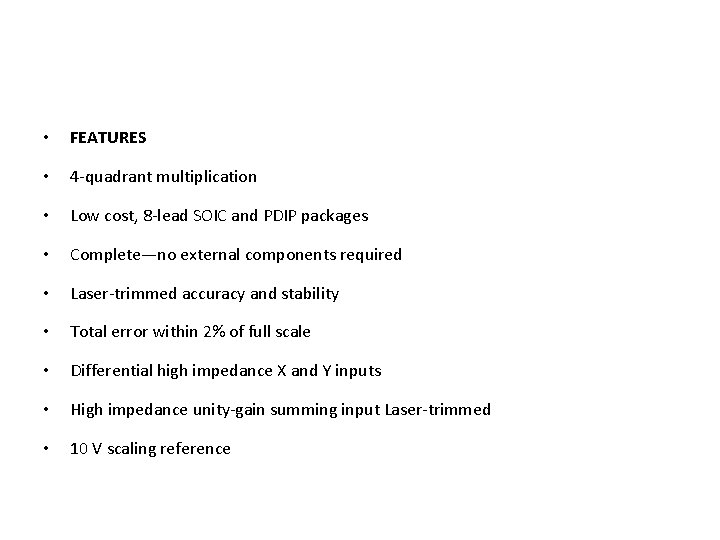 • FEATURES

• 4-quadrant multiplication

• Low cost, 8-lead SOIC and PDIP packages

• Complete—no external components required

• Laser-trimmed accuracy and stability

• Total error within 2% of full scale

• Differential high impedance X and Y inputs

• High impedance unity-gain summing input Laser-trimmed

• 10 V scaling reference